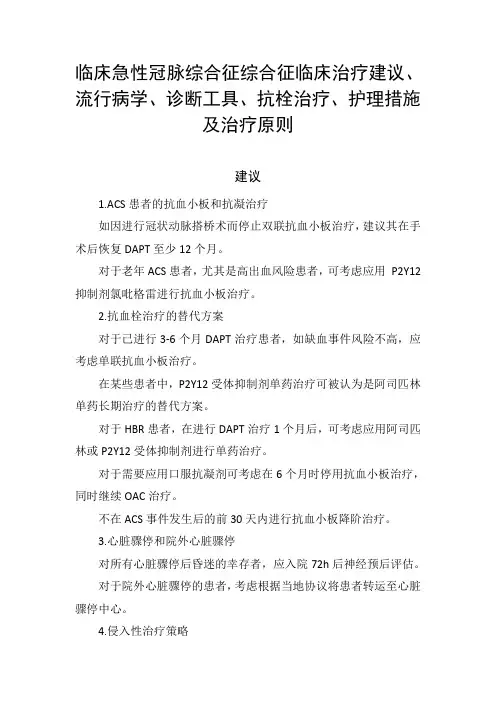 临床急性冠脉综合征综合征临床治疗建议、流行病学、诊断工具、抗栓治疗、护理措施及治疗原则

建议

1.ACS 患者的抗血小板和抗凝治疗

如因进行冠状动脉搭桥术而停止双联抗血小板治疗，建议其在手术后恢复 DAPT 至少 12 个月。

对于老年 ACS 患者，尤其是高出血风险患者，可考虑应用 P2Y12 抑制剂氯吡格雷进行抗血小板治疗。

2.抗血栓治疗的替代方案

对于已进行 3-6 个月 DAPT 治疗患者，如缺血事件风险不高，应考虑单联抗血小板治疗。

在某些患者中，P2Y12 受体抑制剂单药治疗可被认为是阿司匹林单药长期治疗的替代方案。

对于 HBR 患者，在进行 DAPT 治疗 1 个月后，可考虑应用阿司匹林或 P2Y12 受体抑制剂进行单药治疗。

对于需要应用口服抗凝剂可考虑在 6 个月时停用抗血小板治疗，同时继续 OAC 治疗。

不在 ACS 事件发生后的前 30 天内进行抗血小板降阶治疗。

3.心脏骤停和院外心脏骤停

对所有心脏骤停后昏迷的幸存者，应入院 72h 后神经预后评估。

对于院外心脏骤停的患者，考虑根据当地协议将患者转运至心脏骤停中心。

4.侵入性治疗策略